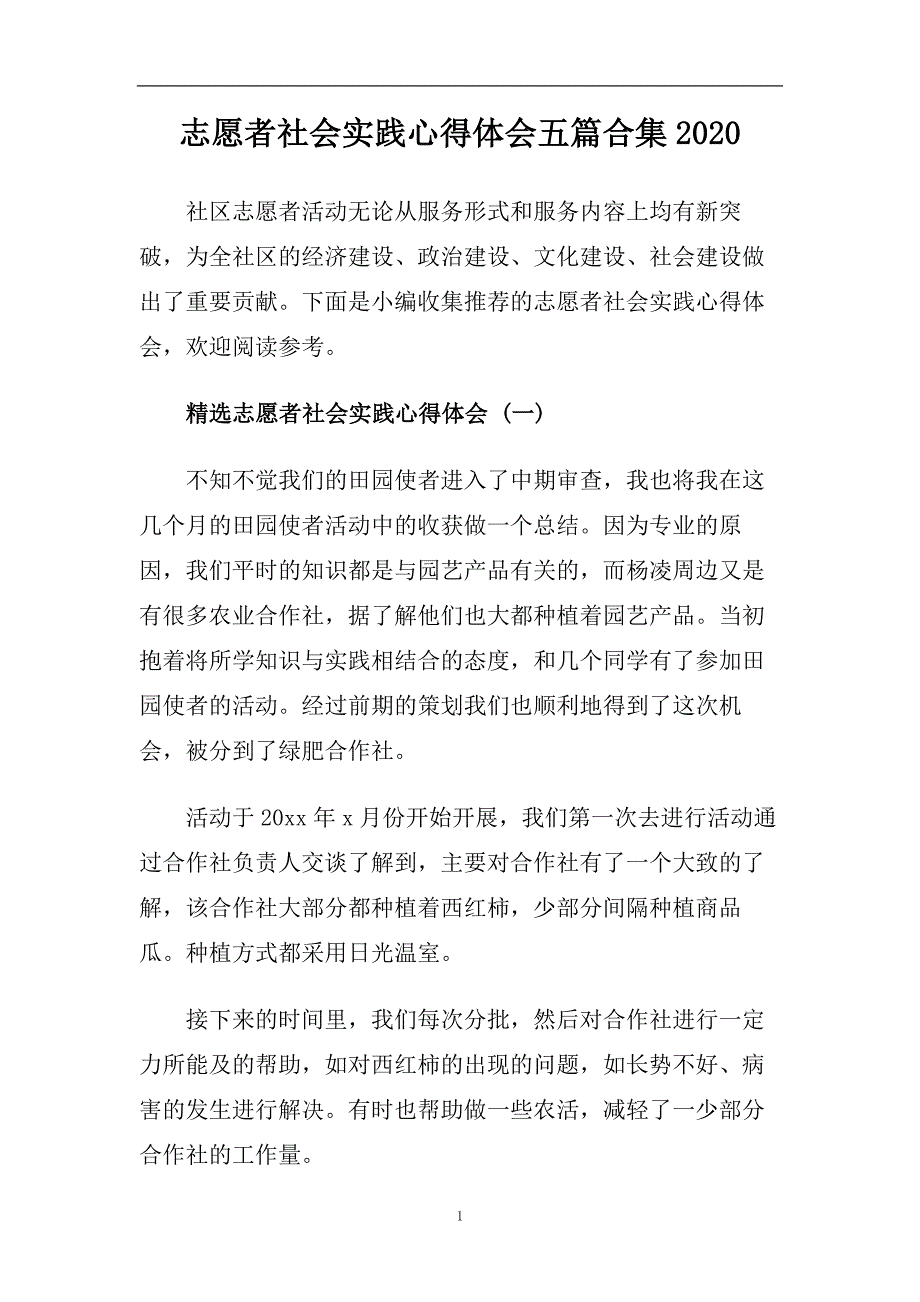 志愿者社会实践心得体会五篇合集2020

社区志愿者活动无论从服务形式和服务内容上均有新突破，为全社区的经济建设、政治建设、文化建设、社会建设做出了重要贡献。下面是小编收集推荐的志愿者社会实践心得体会，欢迎阅读参考。

精选志愿者社会实践心得体会（一）

不知不觉我们的田园使者进入了中期审查，我也将我在这几个月的田园使者活动中的收获做一个总结。因为专业的原因，我们平时的知识都是与园艺产品有关的，而杨凌周边又是有很多农业合作社，据了解他们也大都种植着园艺产品。当初抱着将所学知识与实践相结合的态度，和几个同学有了参加田园使者的活动。经过前期的策划我们也顺利地得到了这次机会，被分到了绿肥合作社。

活动于20xx年x月份开始开展，我们第一次去进行活动通过合作社负责人交谈了解到，主要对合作社有了一个大致的了解，该合作社大部分都种植着西红柿，少部分间隔种植商品瓜。种植方式都采用日光温室。

接下来的时间里，我们每次分批，然后对合作社进行一定力所能及的帮助，如对西红柿的出现的问题，如长势不好、病害的发生进行解决。有时也帮助做一些农活，减轻了一少部分合作社的工作量。

1